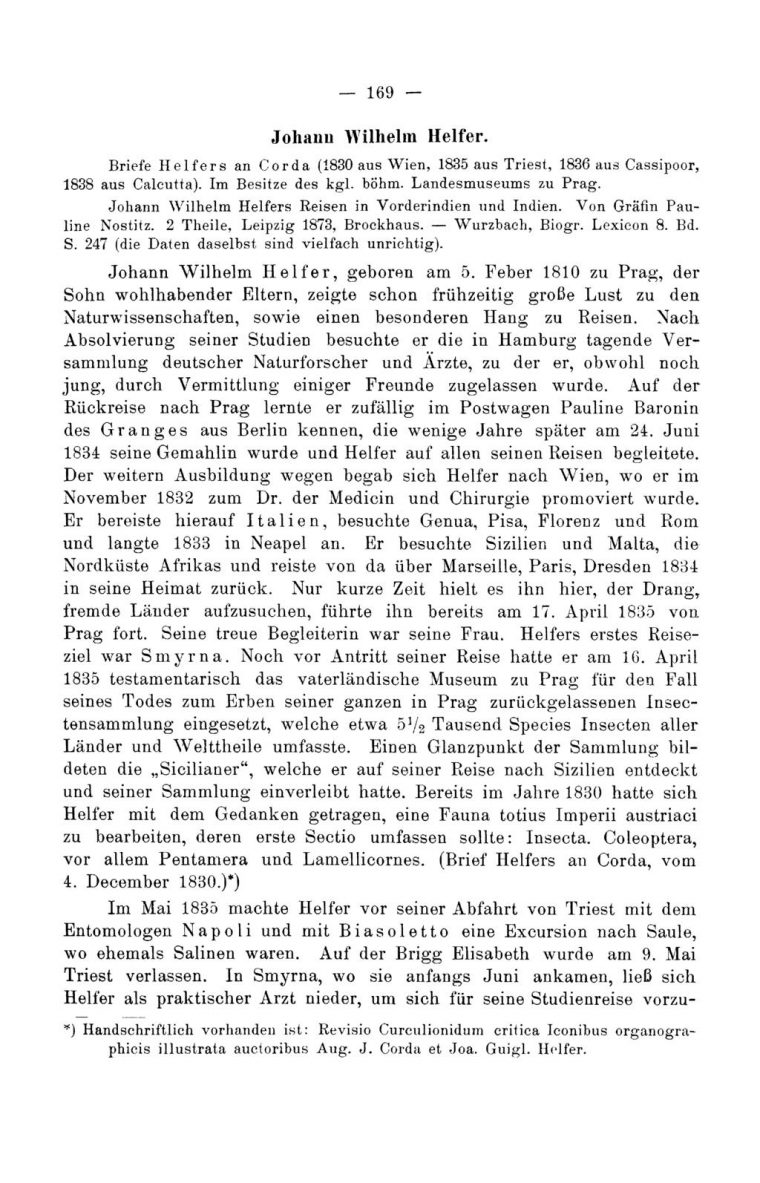 — 169 —

Johann Wilhelm Helfer.

Briefe Helfers an Corda (1830 aus Wien, 1835 aus Triest, 1836 aus Cassipoor, 1838 aus Calcutta). Im Besitze des kgl. böhm. Landesmuseums zu Prag.

Johann Wilhelm Helfers Reisen in Vorderindien und Indien. Von Gräfin Pauline Nostitz. 2 Theile, Leipzig 1873, Brockhaus. — Wurzbach, Biogr. Lexicon 8. Bd. S. 247 (die Daten daselbst sind vielfach unrichtig).

Johann Wilhelm Helfer, geboren am 5. Feber 1810 zu Prag, der Sohn wohlhabender Eltern, zeigte schon frühzeitig große Lust zu den Naturwissenschaften, sowie einen besonderen Hang zu Reisen. Nach Absolvierung seiner Studien besuchte er die in Hamburg tagende Versammlung deutscher Naturforscher und Ärzte, zu der er, obwohl noch jung, durch Vermittlung einiger Freunde zugelassen wurde. Auf der Rückreise nach Prag lernte er zufällig im Postwagen Pauline Baronin des Granges aus Berlin kennen, die wenige Jahre später am 24. Juni 1834 seine Gemahlin wurde und Helfer auf allen seinen Reisen begleitete. Der weitern Ausbildung wegen begab sich Helfer nach Wien, wo er im November 1832 zum Dr. der Medicin und Chirurgie promoviert wurde. Er bereiste hierauf Italien, besuchte Genua, Pisa, Florenz und Rom und langte 1833 in Neapel an. Er besuchte Sizilien und Malta, die Nordküste Afrikas und reiste von da über Marseille, Paris, Dresden 1834 in seine Heimat zurück. Nur kurze Zeit hielt es ihn hier, der Drang, fremde Länder aufzusuchen, führte ihn bereits am 17. April 1835 von Prag fort. Seine treue Begleiterin war seine Frau. Helfers erstes Reiseziel war Smyrna. Noch vor Antritt seiner Reise hatte er am 16. April 1835 testamentarisch das vaterländische Museum zu Prag für den Fall seines Todes zum Erben seiner ganzen in Prag zurückgelassenen Insectensammlung eingesetzt, welche etwa $5\frac{1}{2}$ Tausend Species Insecten aller Länder und Welttheile umfasste. Einen Glanzpunkt der Sammlung bildeten die „Sicilianer“, welche er auf seiner Reise nach Sizilien entdeckt und seiner Sammlung einverleibt hatte. Bereits im Jahre 1830 hatte sich Helfer mit dem Gedanken getragen, eine Fauna totius Imperii austriaci zu bearbeiten, deren erste Sectio umfassen sollte: Insecta. Coleoptera, vor allem Pentamera und Lamellicornes. (Brief Helfers an Corda, vom 4. December 1830.)*)

Im Mai 1835 machte Helfer vor seiner Abfahrt von Triest mit dem Entomologen Napoli und mit Biasoletto eine Excursion nach Saule, wo ehemals Salinen waren. Auf der Brigg Elisabeth wurde am 9. Mai Triest verlassen. In Smyrna, wo sie anfangs Juni ankamen, ließ sich Helfer als praktischer Arzt nieder, um sich für seine Studienreise vorzu-

*) Handschriftlich vorhanden ist: Revisio Curculionidum critica Iconibus organographicis illustrata auctoribus Aug. J. Corda et Joa. Guigl. Helfer.